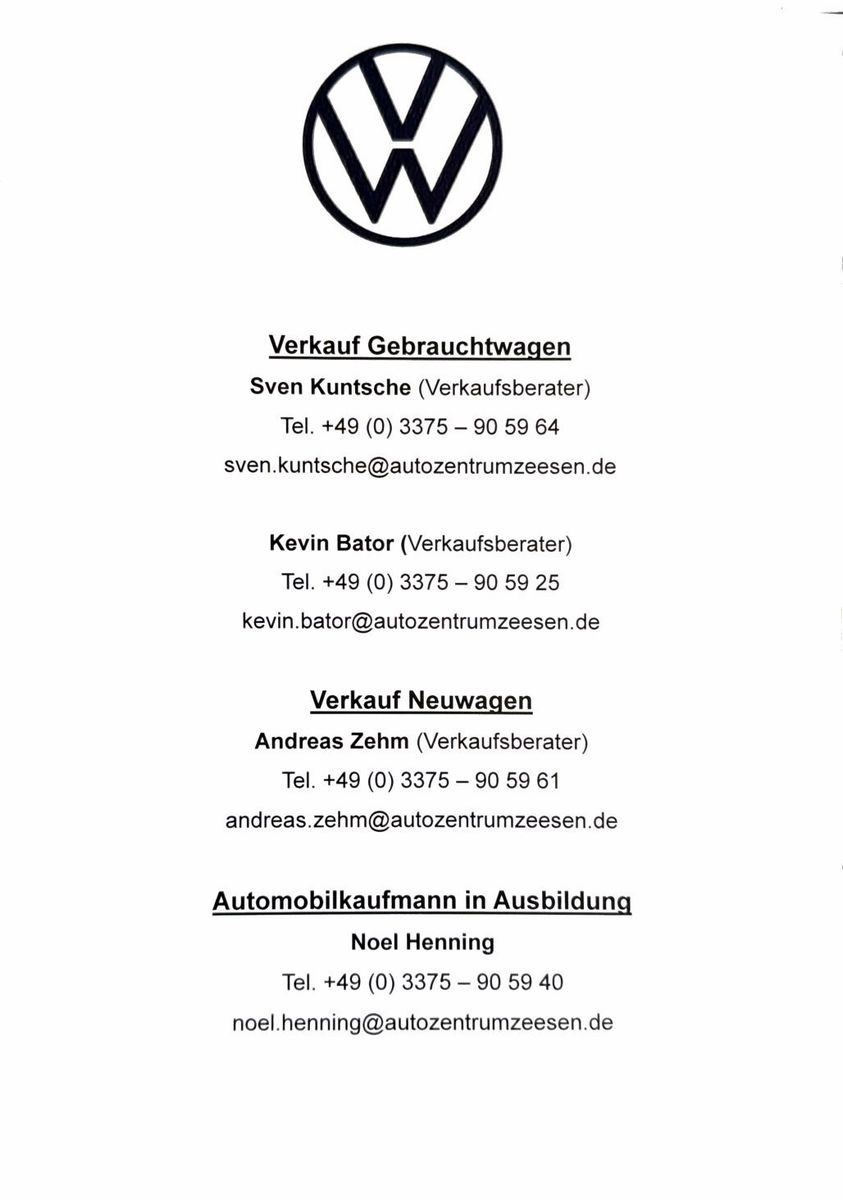 Verkauf Gebrauchtwagen

Sven Kuntsche (Verkaufsberater)

Tel. +49 (0) 3375 – 90 59 64

sven.kuntsche@autozentrumzeesen.de

Kevin Bator (Verkaufsberater)

Tel. +49 (0) 3375 – 90 59 25

kevin.bator@autozentrumzeesen.de

Verkauf Neuwagen

Andreas Zehm (Verkaufsberater)

Tel. +49 (0) 3375 – 90 59 61

andreas.zehm@autozentrumzeesen.de

Automobilkaufmann in Ausbildung

Noel Henning

Tel. +49 (0) 3375 – 90 59 40

noel.henning@autozentrumzeesen.de